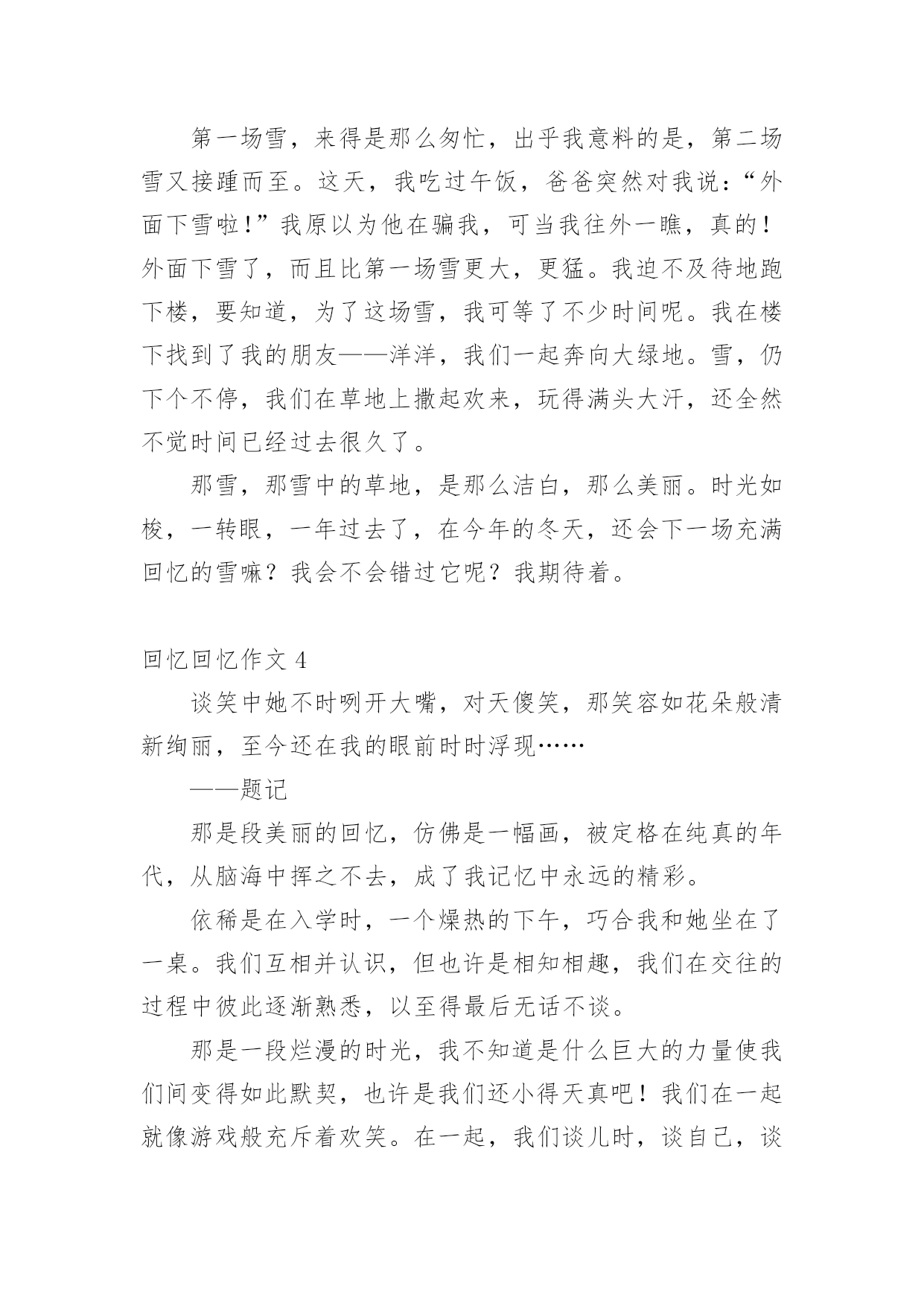 第一场雪，来得是那么匆忙，出乎我意料的是，第二场雪又接踵而至。这天，我吃过午饭，爸爸突然对我说：“外面下雪啦！”我原以为他在骗我，可当我往外一瞧，真的！外面下雪了，而且比第一场雪更大，更猛。我迫不及待地跑下楼，要知道，为了这场雪，我可等了不少时间呢。我在楼下找到了我的朋友——洋洋，我们一起奔向大绿地。雪，仍下个不停，我们在草地上撒起欢来，玩得满头大汗，还全然不觉时间已经过去很久了。

那雪，那雪中的草地，是那么洁白，那么美丽。时光如梭，一转眼，一年过去了，在今年的冬天，还会下一场充满回忆的雪嘛？我会不会错过它呢？我期待着。

回忆回忆作文 4

谈笑中她不时咧开大嘴，对天傻笑，那笑容如花朵般清新绚丽，至今还在我的眼前时时浮现……

——题记

那是段美丽的回忆，仿佛是一幅画，被定格在纯真的年代，从脑海中挥之不去，成了我记忆中永远的精彩。

依稀是在入学时，一个燥热的下午，巧合我和她坐在了一桌。我们互相并认识，但也许是相知相趣，我们在交往的过程中彼此逐渐熟悉，以至得最后无话不谈。

那是一段烂漫的时光，我不知道是什么巨大的力量使我们间变得如此默契，也许是我们还小得天真吧！我们在一起就像游戏般充斥着欢笑。在一起，我们谈儿时，谈自己，谈